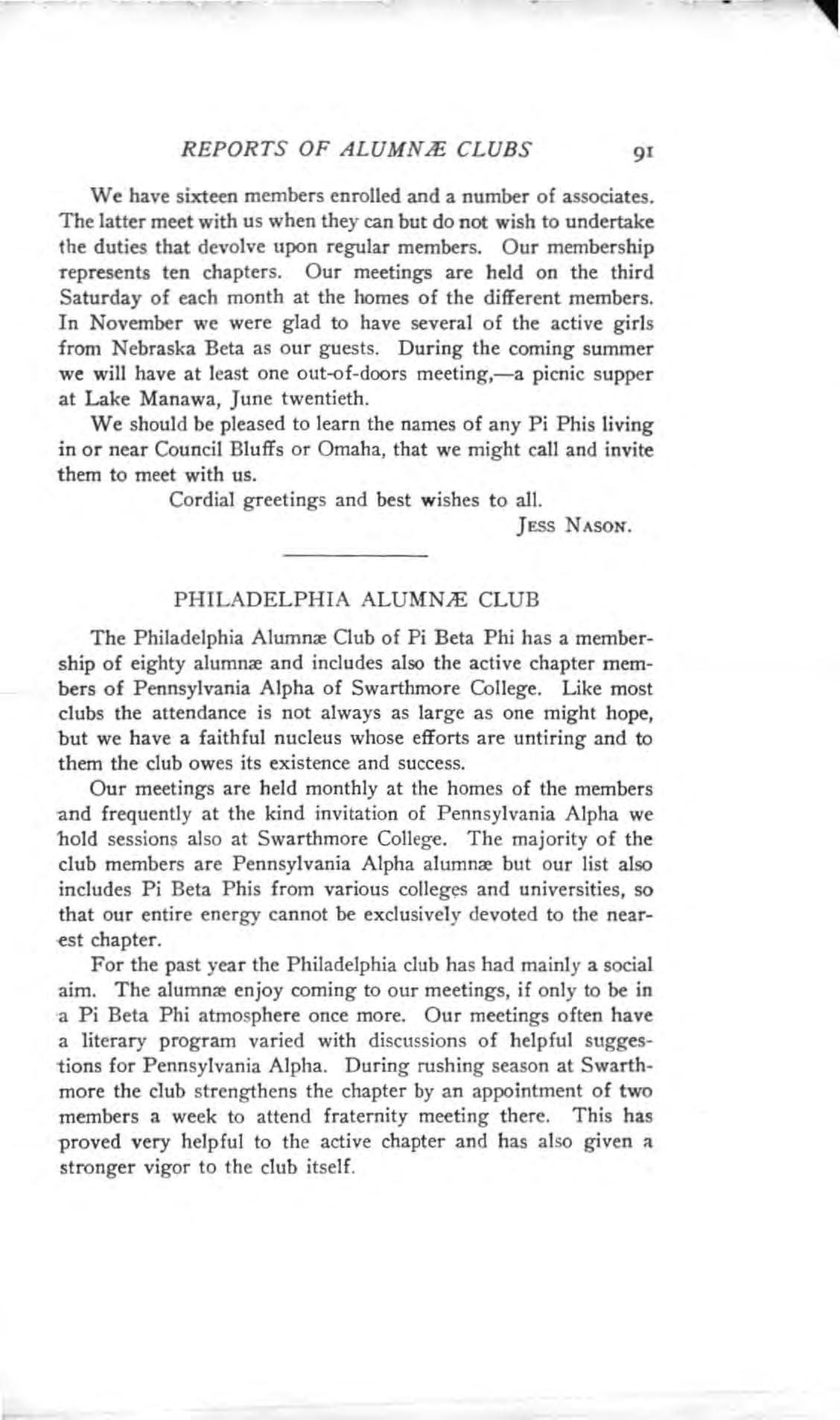 REPORTS OF ALUMNÆ CLUBS 91

We have sixteen members enrolled and a number of associates. The latter meet with us when they can but do not wish to undertake the duties that devolve upon regular members. Our membership represents ten chapters. Our meetings are held on the third Saturday of each month at the homes of the different members. In November we were glad to have several of the active girls from Nebraska Beta as our guests. During the coming summer we will have at least one out-of-doors meeting,—a picnic supper at Lake Manawa, June twentieth.

We should be pleased to learn the names of any Pi Phis living in or near Council Bluffs or Omaha, that we might call and invite them to meet with us.

Cordial greetings and best wishes to all.

JESS NASON.

PHILADELPHIA ALUMNÆ CLUB

The Philadelphia Alumnæ Club of Pi Beta Phi has a membership of eighty alumnæ and includes also the active chapter members of Pennsylvania Alpha of Swarthmore College. Like most clubs the attendance is not always as large as one might hope, but we have a faithful nucleus whose efforts are untiring and to them the club owes its existence and success.

Our meetings are held monthly at the homes of the members and frequently at the kind invitation of Pennsylvania Alpha we hold sessions also at Swarthmore College. The majority of the club members are Pennsylvania Alpha alumnæ but our list also includes Pi Beta Phis from various colleges and universities, so that our entire energy cannot be exclusively devoted to the nearest chapter.

For the past year the Philadelphia club has had mainly a social aim. The alumnæ enjoy coming to our meetings, if only to be in a Pi Beta Phi atmosphere once more. Our meetings often have a literary program varied with discussions of helpful suggestions for Pennsylvania Alpha. During rushing season at Swarthmore the club strengthens the chapter by an appointment of two members a week to attend fraternity meeting there. This has proved very helpful to the active chapter and has also given a stronger vigor to the club itself.